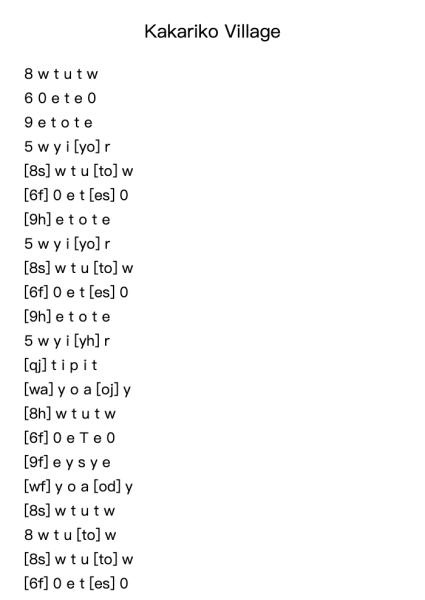 Kakariko Village

8 w t u t w

6 0 e t e 0

9 e t o t e

5 w y i [yo] r

[8s] w t u [to] w

[6f] 0 e t [es] 0

[9h] e t o t e

5 w y i [yo] r

[8s] w t u [to] w

[6f] 0 e t [es] 0

[9h] e t o t e

5 w y i [yh] r

[qj] t i p i t

[wa] y o a [oj] y

[8h] w t u t w

[6f] 0 e T e 0

[9f] e y s y e

[wf] y o a [od] y

[8s] w t u t w

8 w t u [to] w

[8s] w t u [to] w

[6f] 0 e t [es] 0